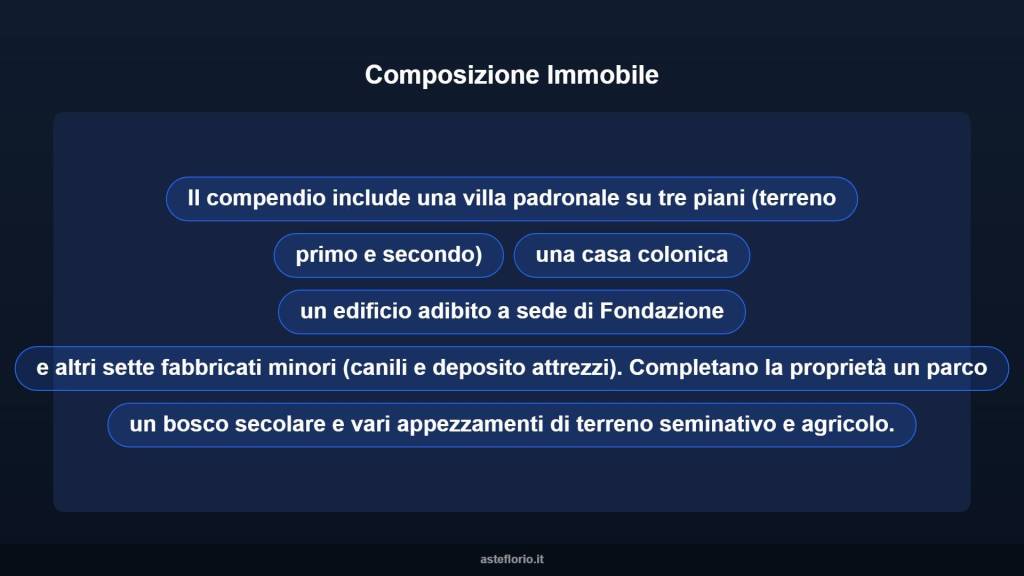 Composizione Immobile

Il compendio include una villa padronale su tre piani (terreno

primo e secondo)

una casa colonica

un edificio adibito a sede di Fondazione

e altri sette fabbricati minori (canili e deposito attrezzi). Completano la proprietà un parco

un bosco secolare e vari appezzamenti di terreno seminativo e agricolo.

asteflorio.it